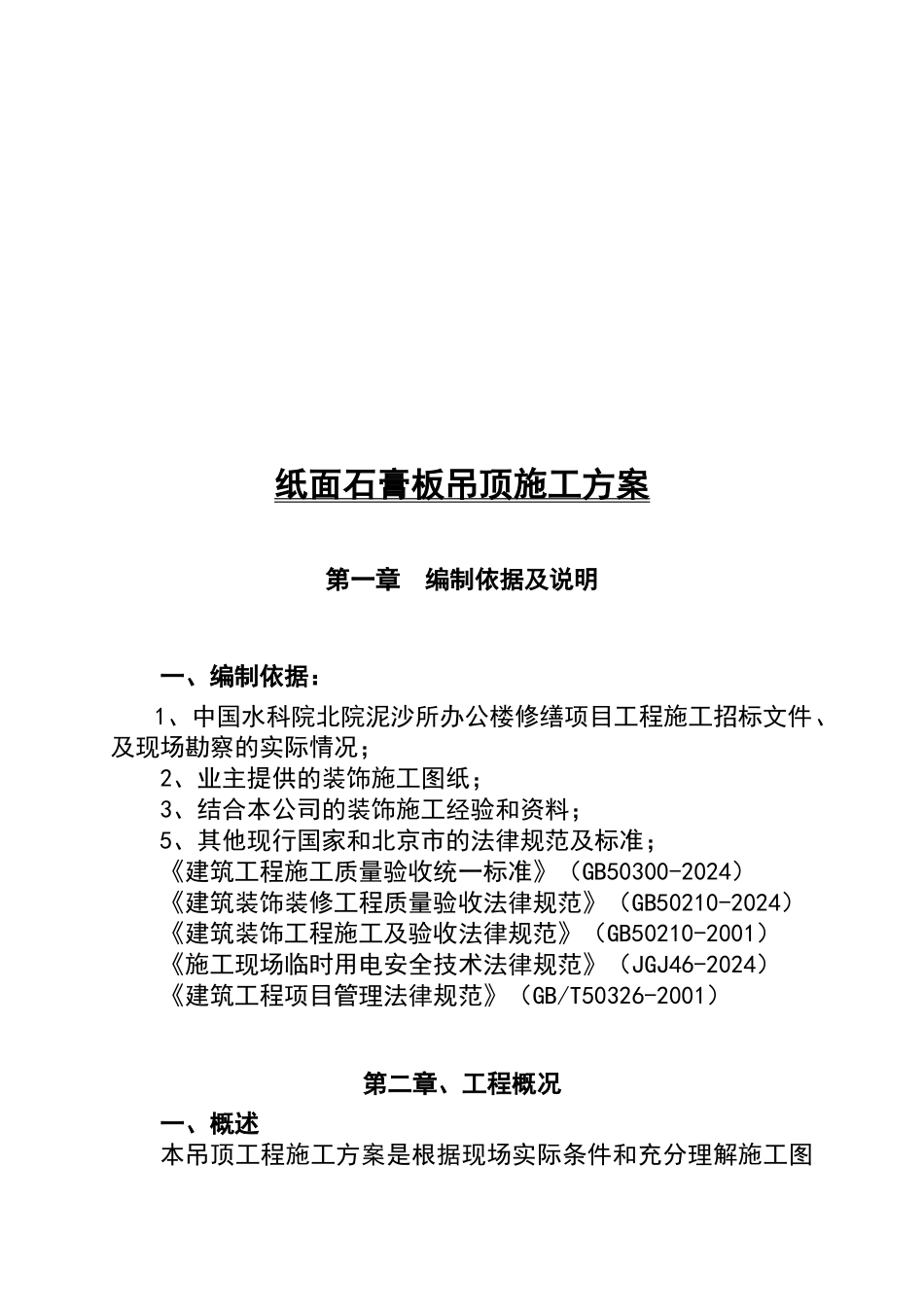 纸面石膏板吊顶施工方案

第一章　编制依据及说明

一、编制依据：

1、中国水科院北院泥沙所办公楼修缮项目工程施工招标文件、及现场勘察的实际情况；

2、业主提供的装饰施工图纸；

3、结合本公司的装饰施工经验和资料；

5、其他现行国家和北京市的法律规范及标准；

《建筑工程施工质量验收统一标准》（GB50300-2024）

《建筑装饰装修工程质量验收法律规范》（GB50210-2024）

《建筑装饰工程施工及验收法律规范》（GB50210-2001）

《施工现场临时用电安全技术法律规范》（JGJ46-2024）

《建筑工程项目管理法律规范》（GB/T50326-2001）

第二章、工程概况

一、概述

本吊顶工程施工方案是根据现场实际条件和充分理解施工图